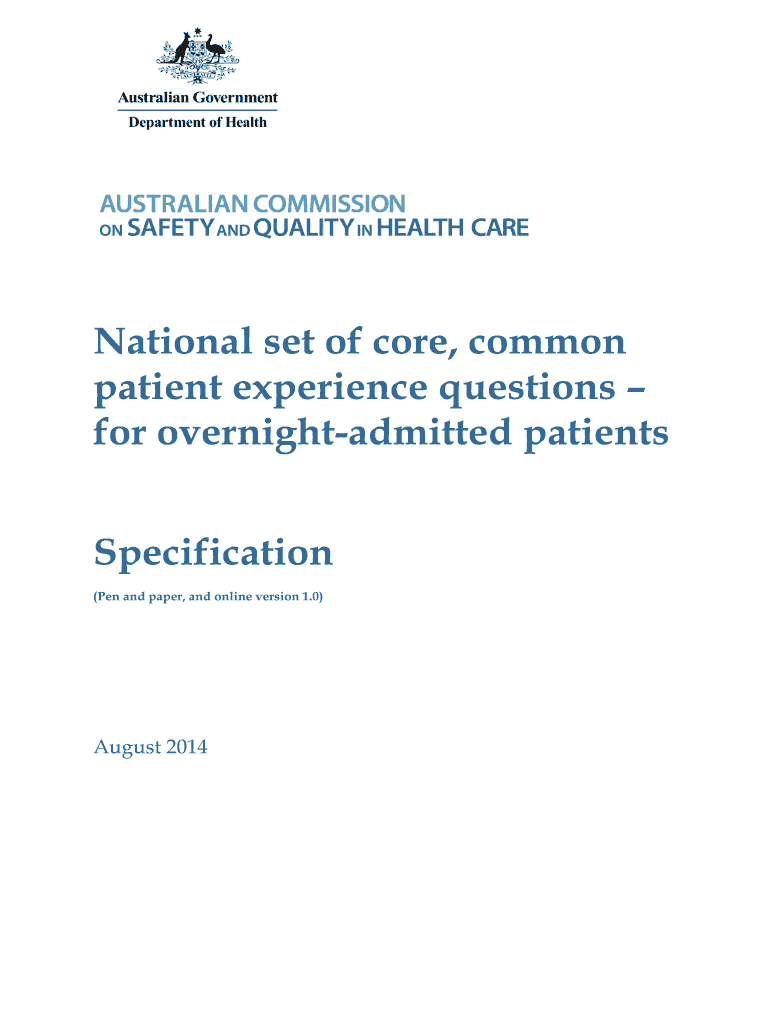 Australian Government
Department of Health

AUSTRALIAN COMMISSION
ON SAFETY AND QUALITY IN HEALTH CARE

National set of core, common patient experience questions – for overnight-admitted patients

Specification

(Pen and paper, and online version 1.0)

August 2014